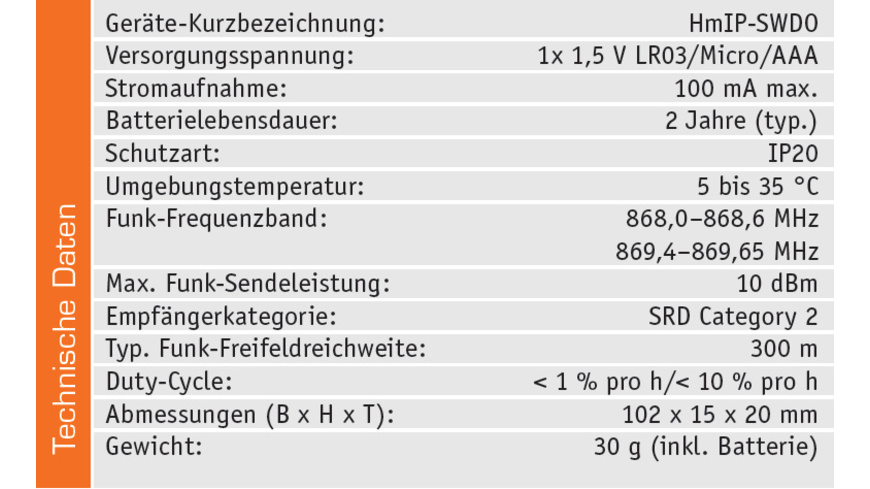 Technische Daten

Geräte-Kurzbezeichnung: HmIP-SWDO
Versorgungsspannung: 1x 1,5 V LR03/Micro/AAA
Stromaufnahme: 100 mA max.
Batterielebensdauer: 2 Jahre (typ.)
Schutzart: IP20
Umgebungstemperatur: 5 bis 35 °C
Funk-Frequenzband: 868,0–868,6 MHz
869,4–869,65 MHz
Max. Funk-Sendeleistung: 10 dBm
Empfängerkategorie: SRD Category 2
Typ. Funk-Freifeldreichweite: 300 m
Duty-Cycle: < 1 % pro h/< 10 % pro h
Abmessungen (B x H x T): 102 x 15 x 20 mm
Gewicht: 30 g (inkl. Batterie)